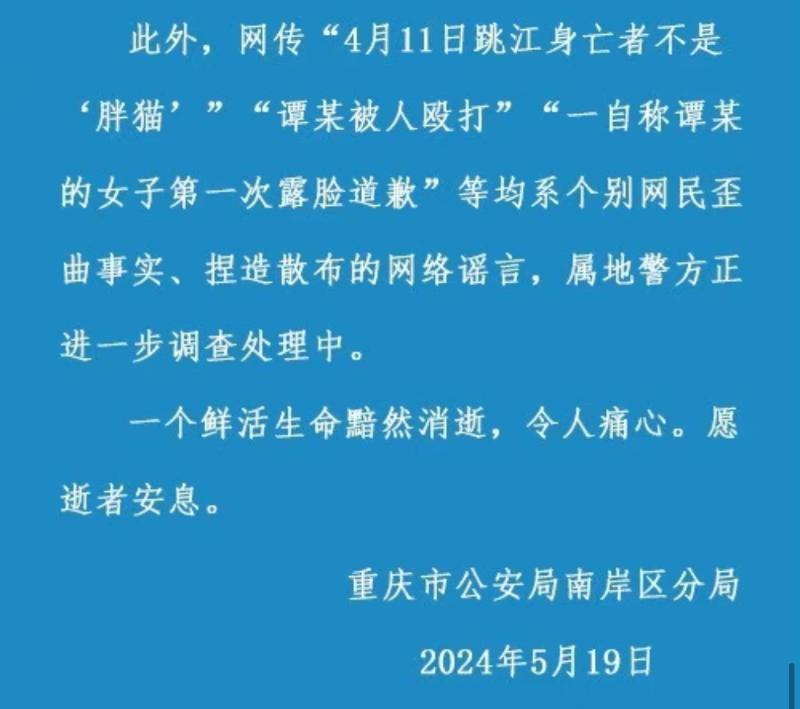 此外，网传“4月11日跳江身亡者不是‘胖猫’”“谭某被人殴打”“一自称谭某的女子第一次露脸道歉”等均系个别网民歪曲事实、捏造散布的网络谣言，属地警方正进一步调查处理中。

一个鲜活生命黯然消逝，令人痛心。愿逝者安息。

重庆市公安局南岸区分局

2024年5月19日